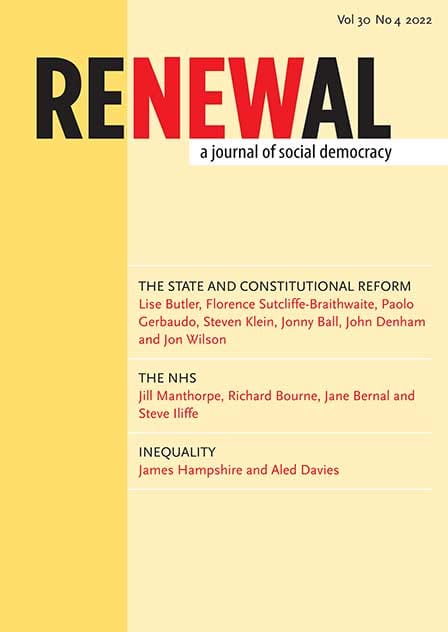 Vol 30 No 4 2022

RENEWAL

a journal of social democracy

THE STATE AND CONSTITUTIONAL REFORM
Lise Butler, Florence Sutcliffe-Braithwaite, Paolo Gerbaudo, Steven Klein, Jonny Ball, John Denham and Jon Wilson

THE NHS
Jill Manthorpe, Richard Bourne, Jane Bernal and Steve Iliffe

INEQUALITY
James Hampshire and Aled Davies